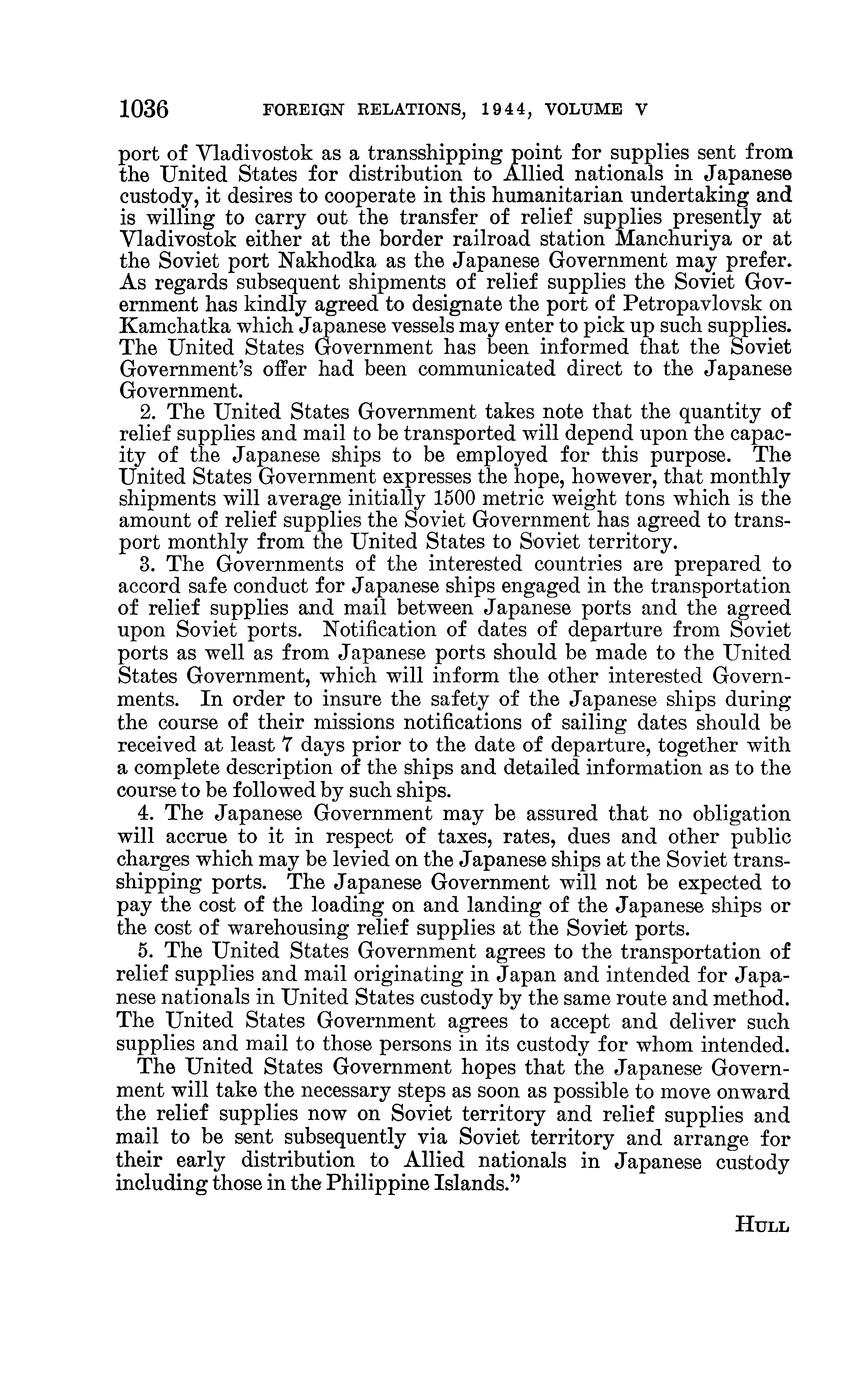 1036 FOREIGN RELATIONS, 1944, VOLUME V

port of Vladivostok as a transshipping point for supplies sent from the United States for distribution to Allied nationals in Japanese custody, it desires to cooperate in this humanitarian undertaking and is willing to carry out the transfer of relief supplies presently at Vladivostok either at the border railroad station Manchuriya or at the Soviet port Nakhodka as the Japanese Government may prefer. As regards subsequent shipments of relief supplies the Soviet Government has kindly agreed to designate the port of Petropavlovsk on Kamchatka which Japanese vessels may enter to pick up such supplies. The United States Government has been informed that the Soviet Government's offer had been communicated direct to the Japanese Government.

2. The United States Government takes note that the quantity of relief supplies and mail to be transported will depend upon the capacity of the Japanese ships to be employed for this purpose. The United States Government expresses the hope, however, that monthly shipments will average initially 1500 metric weight tons which is the amount of relief supplies the Soviet Government has agreed to transport monthly from the United States to Soviet territory.

3. The Governments of the interested countries are prepared to accord safe conduct for Japanese ships engaged in the transportation of relief supplies and mail between Japanese ports and the agreed upon Soviet ports. Notification of dates of departure from Soviet ports as well as from Japanese ports should be made to the United States Government, which will inform the other interested Governments. In order to insure the safety of the Japanese ships during the course of their missions notifications of sailing dates should be received at least 7 days prior to the date of departure, together with a complete description of the ships and detailed information as to the course to be followed by such ships.

4. The Japanese Government may be assured that no obligation will accrue to it in respect of taxes, rates, dues and other public charges which may be levied on the Japanese ships at the Soviet transshipping ports. The Japanese Government will not be expected to pay the cost of the loading on and landing of the Japanese ships or the cost of warehousing relief supplies at the Soviet ports.

5. The United States Government agrees to the transportation of relief supplies and mail originating in Japan and intended for Japanese nationals in United States custody by the same route and method. The United States Government agrees to accept and deliver such supplies and mail to those persons in its custody for whom intended.

The United States Government hopes that the Japanese Government will take the necessary steps as soon as possible to move onward the relief supplies now on Soviet territory and relief supplies and mail to be sent subsequently via Soviet territory and arrange for their early distribution to Allied nationals in Japanese custody including those in the Philippine Islands."

HULL